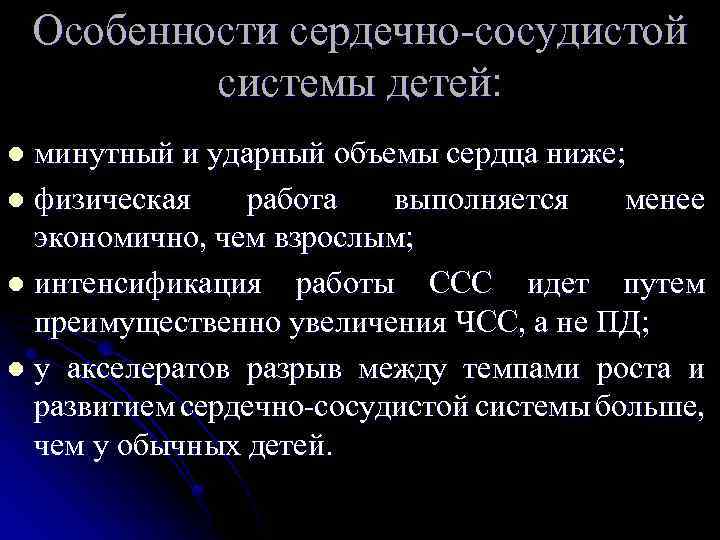 Особенности сердечно-сосудистой системы детей:

минутный и ударный объемы сердца ниже;

физическая работа выполняется менее экономично, чем взрослым;

интенсификация работы ССС идет путем преимущественно увеличения ЧСС, а не ПД;

у акселератов разрыв между темпами роста и развитием сердечно-сосудистой системы больше, чем у обычных детей.